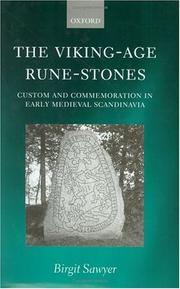 OXFORD

THE VIKING-AGE RUNE-STONES

CUSTOM AND COMMEMORATION IN EARLY MEDIEVAL SCANDINAVIA

Birgit Sawyer